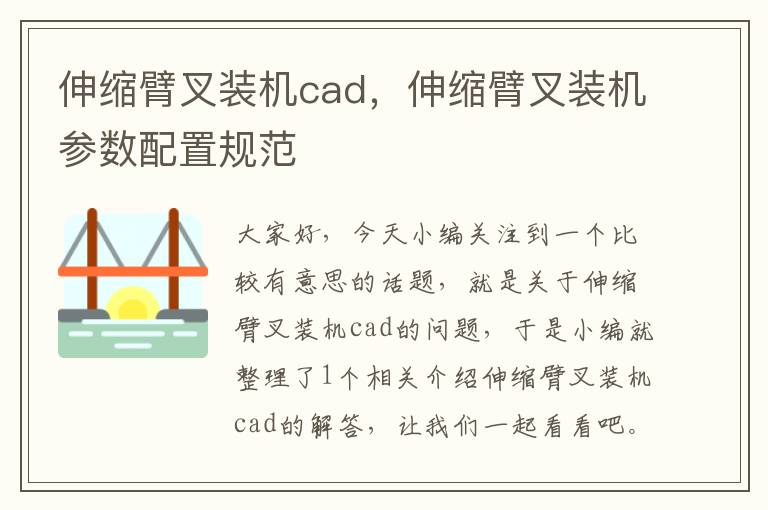 伸缩臂叉装机cad，伸缩臂叉装机参数配置规范

大家好，今天小编关注到一个比较有意思的话题，就是关于伸缩臂叉装机cad的问题，于是小编就整理了1个相关介绍伸缩臂叉装机cad的解答，让我们一起看看吧。